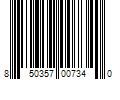 8 50357 00734 0